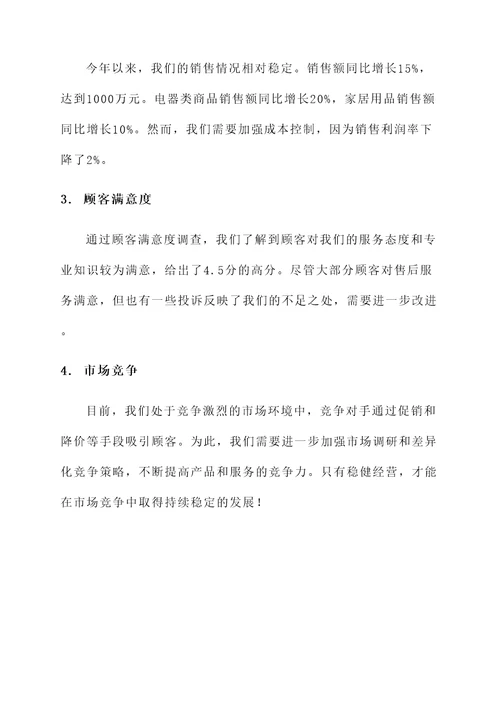 今年以来，我们的销售情况相对稳定。销售额同比增长15%，达到1000万元。电器类商品销售额同比增长20%，家居用品销售额同比增长10%。然而，我们需要加强成本控制，因为销售利润率下降了2%。

3. 顾客满意度

通过顾客满意度调查，我们了解到顾客对我们的服务态度和专业知识较为满意，给出了4.5分的高分。尽管大部分顾客对售后服务满意，但也有一些投诉反映了我们的不足之处，需要进一步改进。

4. 市场竞争

目前，我们处于竞争激烈的市场环境中，竞争对手通过促销和降价等手段吸引顾客。为此，我们需要进一步加强市场调研和差异化竞争策略，不断提高产品和服务的竞争力。只有稳健经营，才能在市场竞争中取得持续稳定的发展！